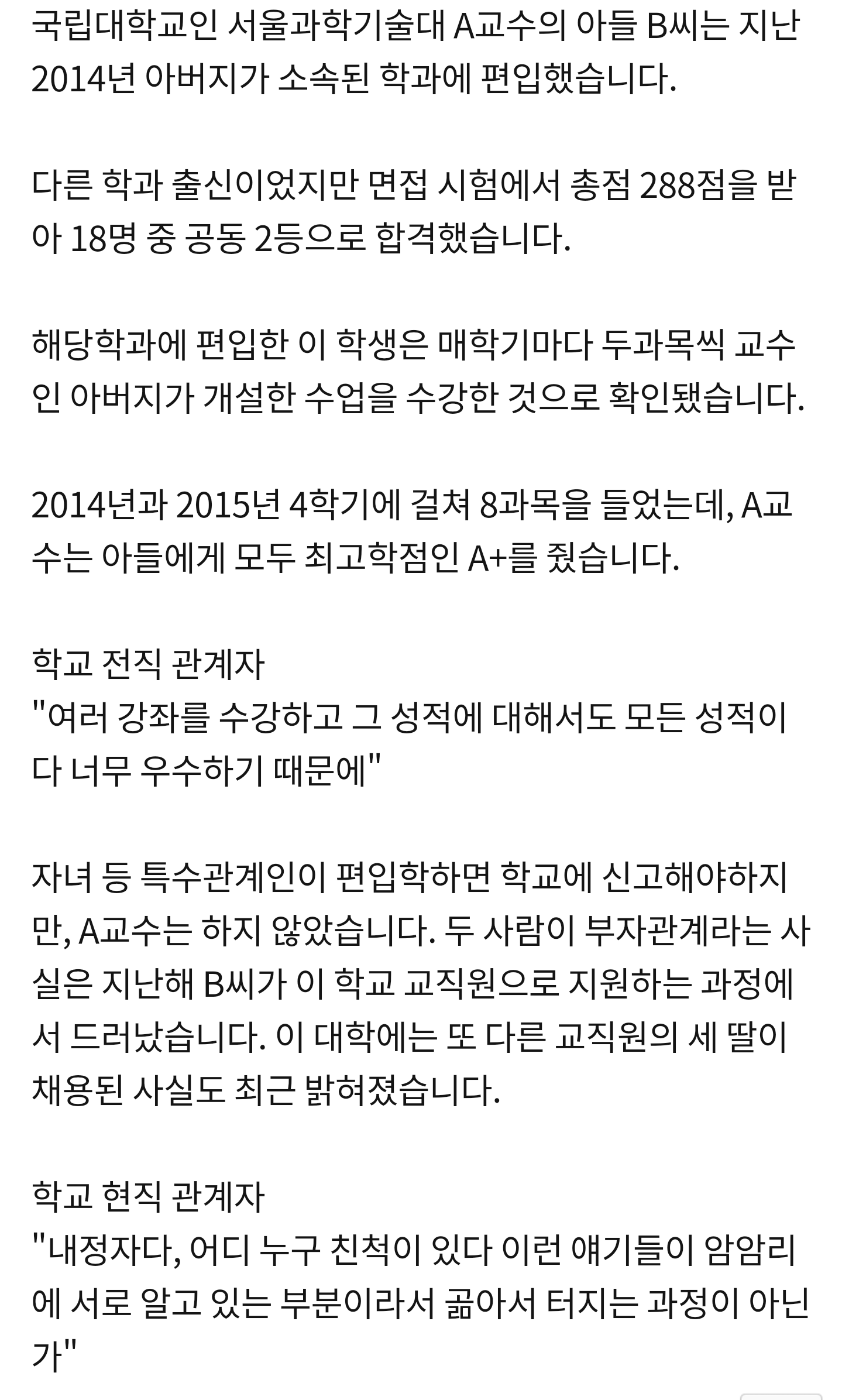 국립대학교인 서울과학기술대 A교수의 아들 B씨는 지난 2014년 아버지가 소속된 학과에 편입했습니다.

다른 학과 출신이었지만 면접 시험에서 총점 288점을 받아 18명 중 공동 2등으로 합격했습니다.

해당학과에 편입한 이 학생은 매학기마다 두과목씩 교수인 아버지가 개설한 수업을 수강한 것으로 확인됐습니다.

2014년과 2015년 4학기에 걸쳐 8과목을 들었는데, A교수는 아들에게 모두 최고학점인 A+를 줬습니다.

학교 전직 관계자
"여러 강좌를 수강하고 그 성적에 대해서도 모든 성적이 다 너무 우수하기 때문에"

자녀 등 특수관계인이 편입학하면 학교에 신고해야하지만, A교수는 하지 않았습니다. 두 사람이 부자관계라는 사실은 지난해 B씨가 이 학교 교직원으로 지원하는 과정에서 드러났습니다. 이 대학에는 또 다른 교직원의 세 딸이 채용된 사실도 최근 밝혀졌습니다.

학교 현직 관계자
"내정자다, 어디 누구 친척이 있다 이런 얘기들이 암암리에 서로 알고 있는 부분이라서 곪아서 터지는 과정이 아닌가"